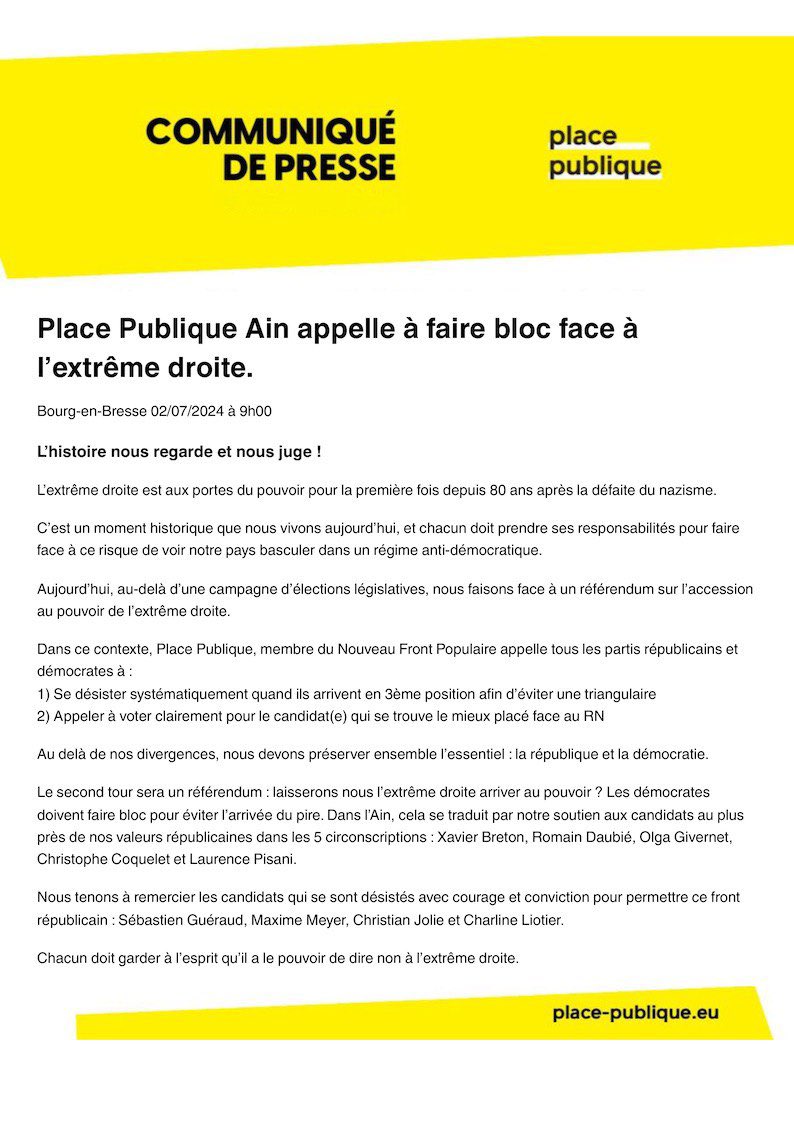 COMMUNIQUÉ DE PRESSE

place publique

Place Publique Ain appelle à faire bloc face à l'extrême droite.

Bourg-en-Bresse 02/07/2024 à 9h00

L'histoire nous regarde et nous juge !

L'extrême droite est aux portes du pouvoir pour la première fois depuis 80 ans après la défaite du nazisme.

C'est un moment historique que nous vivons aujourd'hui, et chacun doit prendre ses responsabilités pour faire face à ce risque de voir notre pays basculer dans un régime anti-démocratique.

Aujourd'hui, au-delà d'une campagne d'élections législatives, nous faisons face à un référendum sur l'accession au pouvoir de l'extrême droite.

Dans ce contexte, Place Publique, membre du Nouveau Front Populaire appelle tous les partis républicains et démocrates à :
1) Se désister systématiquement quand ils arrivent en 3ème position afin d'éviter une triangulaire
2) Appeler à voter clairement pour le candidat(e) qui se trouve le mieux placé face au RN

Au delà de nos divergences, nous devons préserver ensemble l'essentiel : la république et la démocratie.

Le second tour sera un référendum : laisserons nous l'extrême droite arriver au pouvoir ? Les démocrates doivent faire bloc pour éviter l'arrivée du pire. Dans l'Ain, cela se traduit par notre soutien aux candidats au plus près de nos valeurs républicaines dans les 5 circonscriptions : Xavier Breton, Romain Daubié, Olga Givernet, Christophe Coquelet et Laurence Pisani.

Nous tenons à remercier les candidats qui se sont désistés avec courage et conviction pour permettre ce front républicain : Sébastien Guéraud, Maxime Meyer, Christian Jolie et Charline Liotier.

Chacun doit garder à l'esprit qu'il a le pouvoir de dire non à l'extrême droite.

place-publique.eu